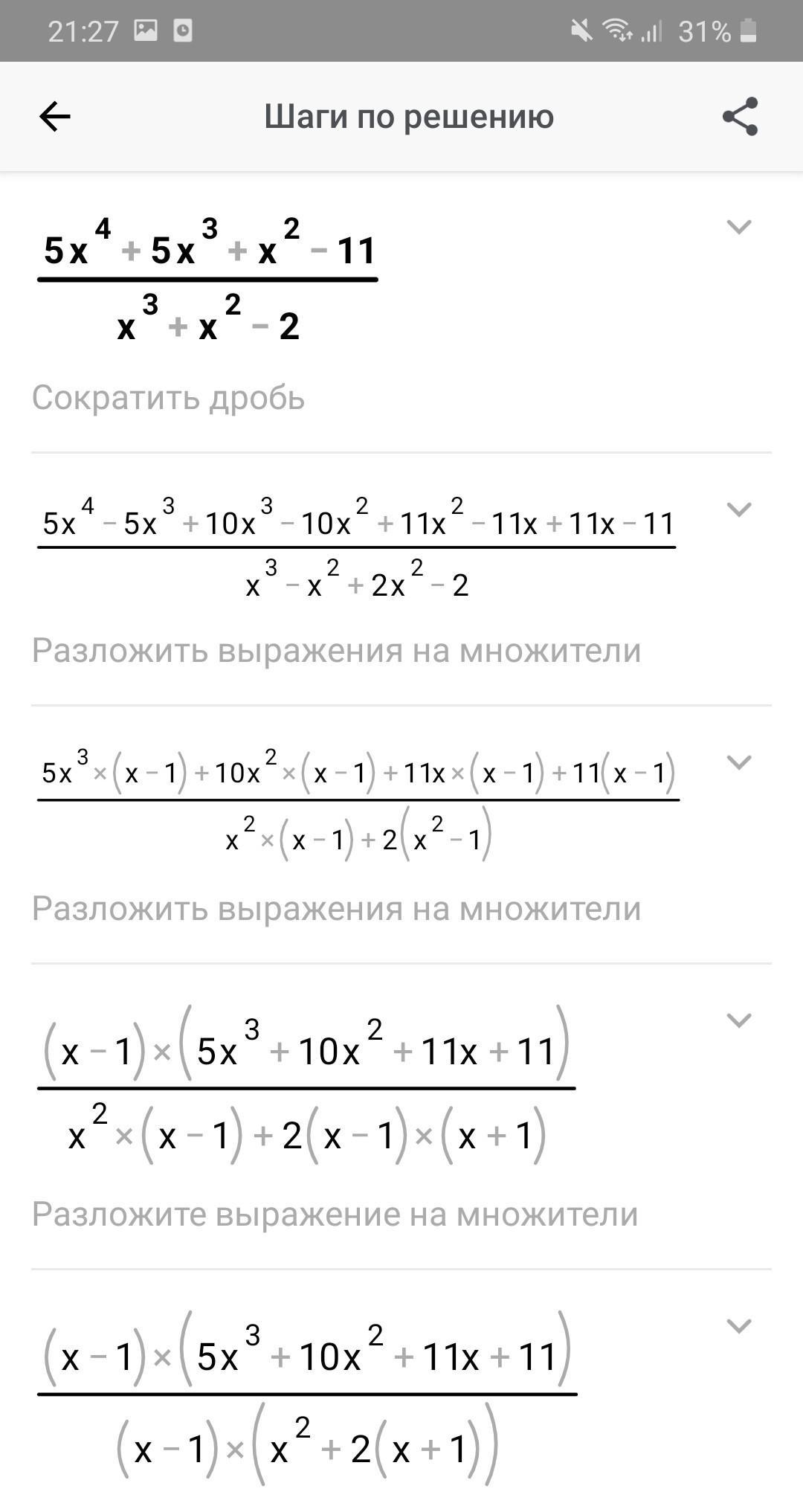 21:27 31%

Шаги по решению

$\frac{5x^4+5x^3+x^2-11}{x^3+x^2-2}$

Сократить дробь

$\frac{5x^4-5x^3+10x^3-10x^2+11x^2-11x+11x-11}{x^3-x^2+2x^2-2}$

Разложить выражения на множители

$\frac{5x^3\times(x-1)+10x^2\times(x-1)+11x\times(x-1)+11(x-1)}{x^2\times(x-1)+2(x^2-1)}$

Разложить выражения на множители

$\frac{(x-1)\times(5x^3+10x^2+11x+11)}{x^2\times(x-1)+2(x-1)\times(x+1)}$

Разложите выражение на множители

$\frac{(x-1)\times(5x^3+10x^2+11x+11)}{(x-1)\times(x^2+2(x+1))}$